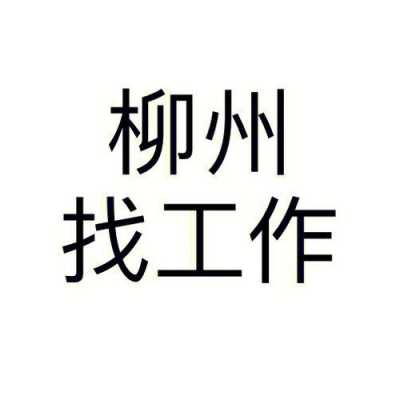 柳州
找工作